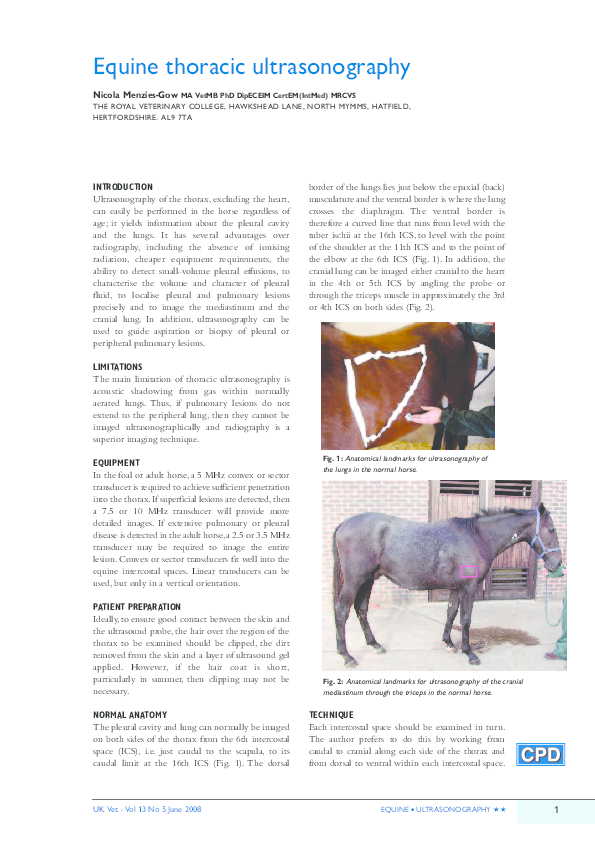 Equine thoracic ultrasonography

Nicola Menzies-Gow MA VetMB PhD DipECEIM CertEM(IntMed) MRCVS
THE ROYAL VETERINARY COLLEGE, HAWKSHEAD LANE, NORTH MYMMS, HATFIELD, HERTFORDSHIRE. AL9 7TA

INTRODUCTION
Ultrasonography of the thorax, excluding the heart, can easily be performed in the horse regardless of age; it yields information about the pleural cavity and the lungs. It has several advantages over radiography, including the absence of ionising radiation, cheaper equipment requirements, the ability to detect small-volume pleural effusions, to characterise the volume and character of pleural fluid, to localise pleural and pulmonary lesions precisely and to image the mediastinum and the cranial lung. In addition, ultrasonography can be used to guide aspiration or biopsy of pleural or peripheral pulmonary lesions.

LIMITATIONS
The main limitation of thoracic ultrasonography is acoustic shadowing from gas within normally aerated lungs. Thus, if pulmonary lesions do not extend to the peripheral lung, then they cannot be imaged ultrasonographically and radiography is a superior imaging technique.

EQUIPMENT
In the foal or adult horse, a 5 MHz convex or sector transducer is required to achieve sufficient penetration into the thorax. If superficial lesions are detected, then a 7.5 or 10 MHz transducer will provide more detailed images. If extensive pulmonary or pleural disease is detected in the adult horse, a 2.5 or 3.5 MHz transducer may be required to image the entire lesion. Convex or sector transducers fit well into the equine intercostal spaces. Linear transducers can be used, but only in a vertical orientation.

PATIENT PREPARATION
Ideally, to ensure good contact between the skin and the ultrasound probe, the hair over the region of the thorax to be examined should be clipped, the dirt removed from the skin and a layer of ultrasound gel applied. However, if the hair coat is short, particularly in summer, then clipping may not be necessary.

NORMAL ANATOMY
The pleural cavity and lung can normally be imaged on both sides of the thorax from the 6th intercostal space (ICS), i.e. just caudal to the scapula, to its caudal limit at the 16th ICS (Fig. 1). The dorsal border of the lungs lies just below the epaxial (back) musculature and the ventral border is where the lung crosses the diaphragm. The ventral border is therefore a curved line that runs from level with the tuber ischii at the 16th ICS, to level with the point of the shoulder at the 11th ICS and to the point of the elbow at the 6th ICS (Fig. 1). In addition, the cranial lung can be imaged either cranial to the heart in the 4th or 5th ICS by angling the probe or through the triceps muscle in approximately the 3rd or 4th ICS on both sides (Fig. 2).

Fig. 1: Anatomical landmarks for ultrasonography of the lungs in the normal horse.

Fig. 2: Anatomical landmarks for ultrasonography of the cranial mediastinum through the triceps in the normal horse.

TECHNIQUE
Each intercostal space should be examined in turn. The author prefers to do this by working from caudal to cranial along each side of the thorax and from dorsal to ventral within each intercostal space.

CPD

UK Vet - Vol 13 No 5 June 2008
EQUINE • ULTRASONOGRAPHY ★★
1